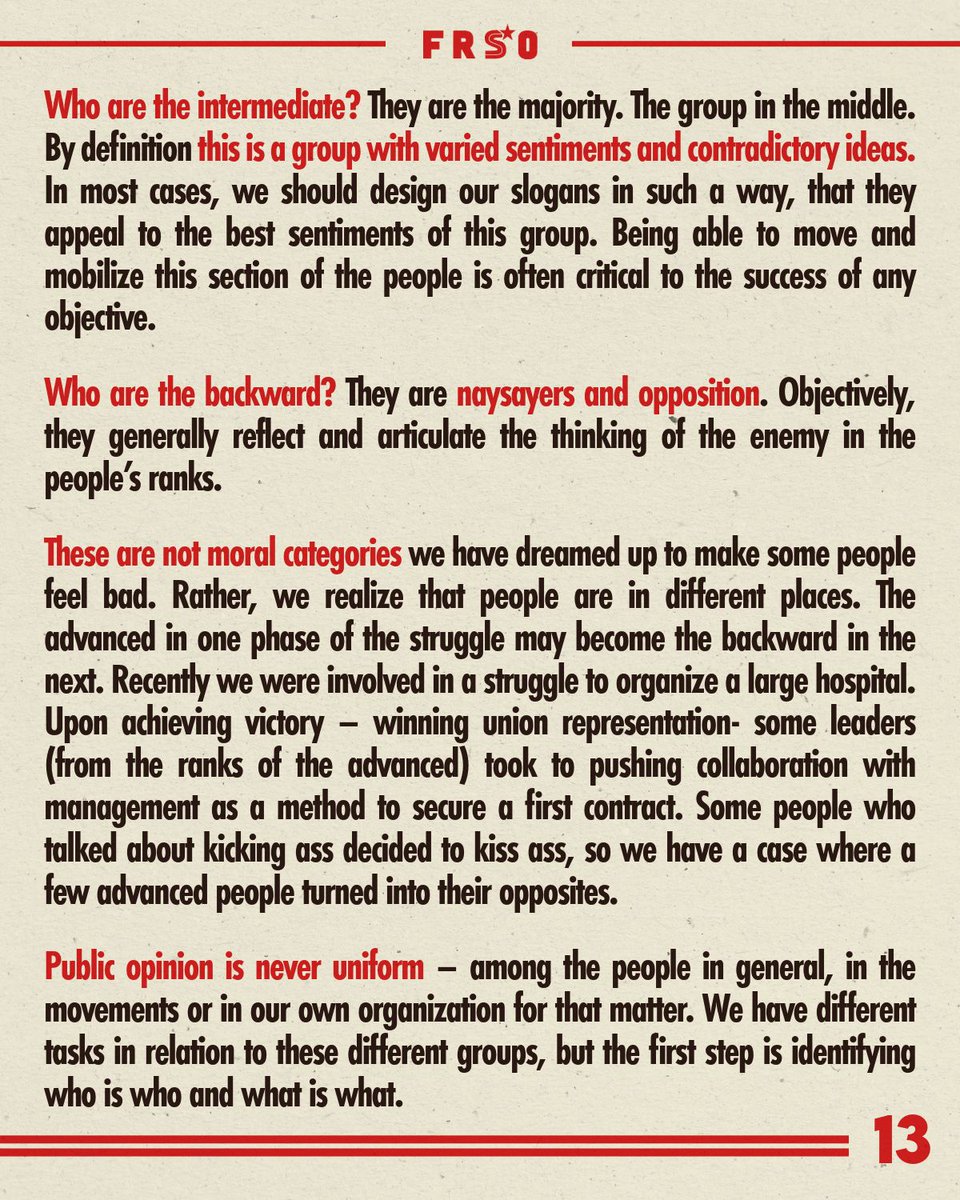 FRSO

Who are the intermediate? They are the majority. The group in the middle. By definition this is a group with varied sentiments and contradictory ideas. In most cases, we should design our slogans in such a way, that they appeal to the best sentiments of this group. Being able to move and mobilize this section of the people is often critical to the success of any objective.

Who are the backward? They are naysayers and opposition. Objectively, they generally reflect and articulate the thinking of the enemy in the people's ranks.

These are not moral categories we have dreamed up to make some people feel bad. Rather, we realize that people are in different places. The advanced in one phase of the struggle may become the backward in the next. Recently we were involved in a struggle to organize a large hospital. Upon achieving victory – winning union representation- some leaders (from the ranks of the advanced) took to pushing collaboration with management as a method to secure a first contract. Some people who talked about kicking ass decided to kiss ass, so we have a case where a few advanced people turned into their opposites.

Public opinion is never uniform – among the people in general, in the movements or in our own organization for that matter. We have different tasks in relation to these different groups, but the first step is identifying who is who and what is what.

13